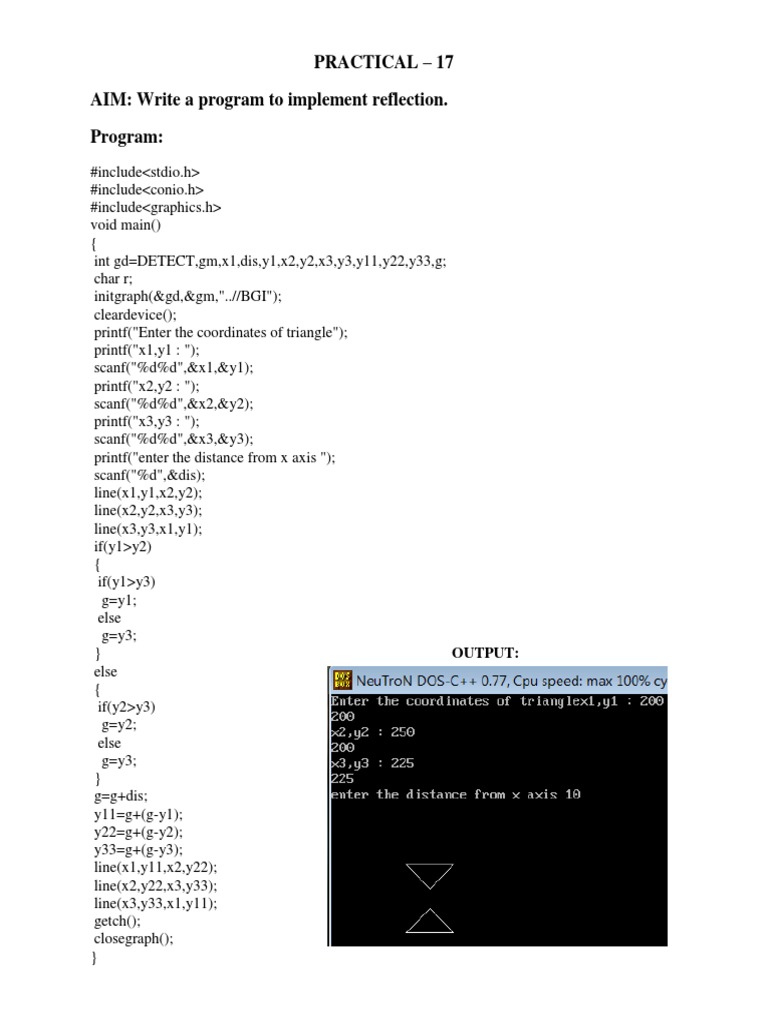 PRACTICAL – 17

AIM: Write a program to implement reflection.

Program:

#include<stdio.h>
#include<conio.h>
#include<graphics.h>
void main()
{
int gd=DETECT,gm,x1,dis,y1,x2,y2,x3,y3,y11,y22,y33,g;
char r;
initgraph(&gd,&gm,"..//BGI");
cleardevice();
printf("Enter the coordinates of triangle");
printf("x1,y1 : ");
scanf("%d%d",&x1,&y1);
printf("x2,y2 : ");
scanf("%d%d",&x2,&y2);
printf("x3,y3 : ");
scanf("%d%d",&x3,&y3);
printf("enter the distance from x axis ");
scanf("%d",&dis);
line(x1,y1,x2,y2);
line(x2,y2,x3,y3);
line(x3,y3,x1,y1);
if(y1>y2)
{
if(y1>y3)
g=y1;
else
g=y3;
}
else
{
if(y2>y3)
g=y2;
else
g=y3;
}
g=g+dis;
y11=g+(g-y1);
y22=g+(g-y2);
y33=g+(g-y3);
line(x1,y11,x2,y22);
line(x2,y22,x3,y33);
line(x3,y33,x1,y11);
getch();
closegraph();
}

OUTPUT:

NeuTroN DOS-C++ 0.77, Cpu speed: max 100% cy
Enter the coordinates of trianglex1,y1 : 200
200
x2,y2 : 250
200
x3,y3 : 225
225
enter the distance from x axis 10